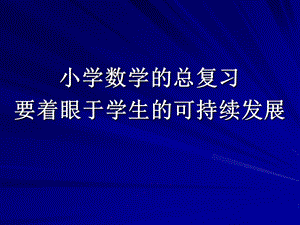 小学数学的总复习
要着眼于学生的可持续发展